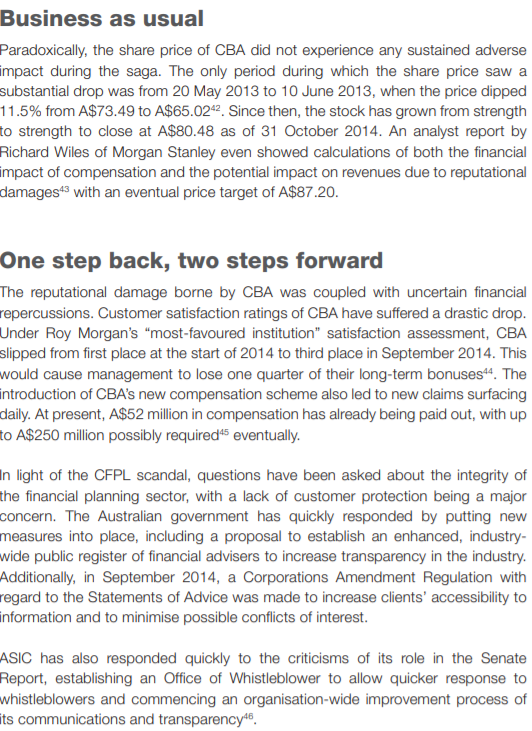 Business as usual

Paradoxically, the share price of CBA did not experience any sustained adverse impact during the saga. The only period during which the share price saw a substantial drop was from 20 May 2013 to 10 June 2013, when the price dipped 11.5% from A\$73.49 to A\$65.02$^{42}$. Since then, the stock has grown from strength to strength to close at A\$80.48 as of 31 October 2014. An analyst report by Richard Wiles of Morgan Stanley even showed calculations of both the financial impact of compensation and the potential impact on revenues due to reputational damages$^{43}$ with an eventual price target of A\$87.20.

One step back, two steps forward

The reputational damage borne by CBA was coupled with uncertain financial repercussions. Customer satisfaction ratings of CBA have suffered a drastic drop. Under Roy Morgan's "most-favoured institution" satisfaction assessment, CBA slipped from first place at the start of 2014 to third place in September 2014. This would cause management to lose one quarter of their long-term bonuses$^{44}$. The introduction of CBA's new compensation scheme also led to new claims surfacing daily. At present, A\$52 million in compensation has already being paid out, with up to A\$250 million possibly required$^{45}$ eventually.

In light of the CFPL scandal, questions have been asked about the integrity of the financial planning sector, with a lack of customer protection being a major concern. The Australian government has quickly responded by putting new measures into place, including a proposal to establish an enhanced, industry-wide public register of financial advisers to increase transparency in the industry. Additionally, in September 2014, a Corporations Amendment Regulation with regard to the Statements of Advice was made to increase clients' accessibility to information and to minimise possible conflicts of interest.

ASIC has also responded quickly to the criticisms of its role in the Senate Report, establishing an Office of Whistleblower to allow quicker response to whistleblowers and commencing an organisation-wide improvement process of its communications and transparency$^{46}$.